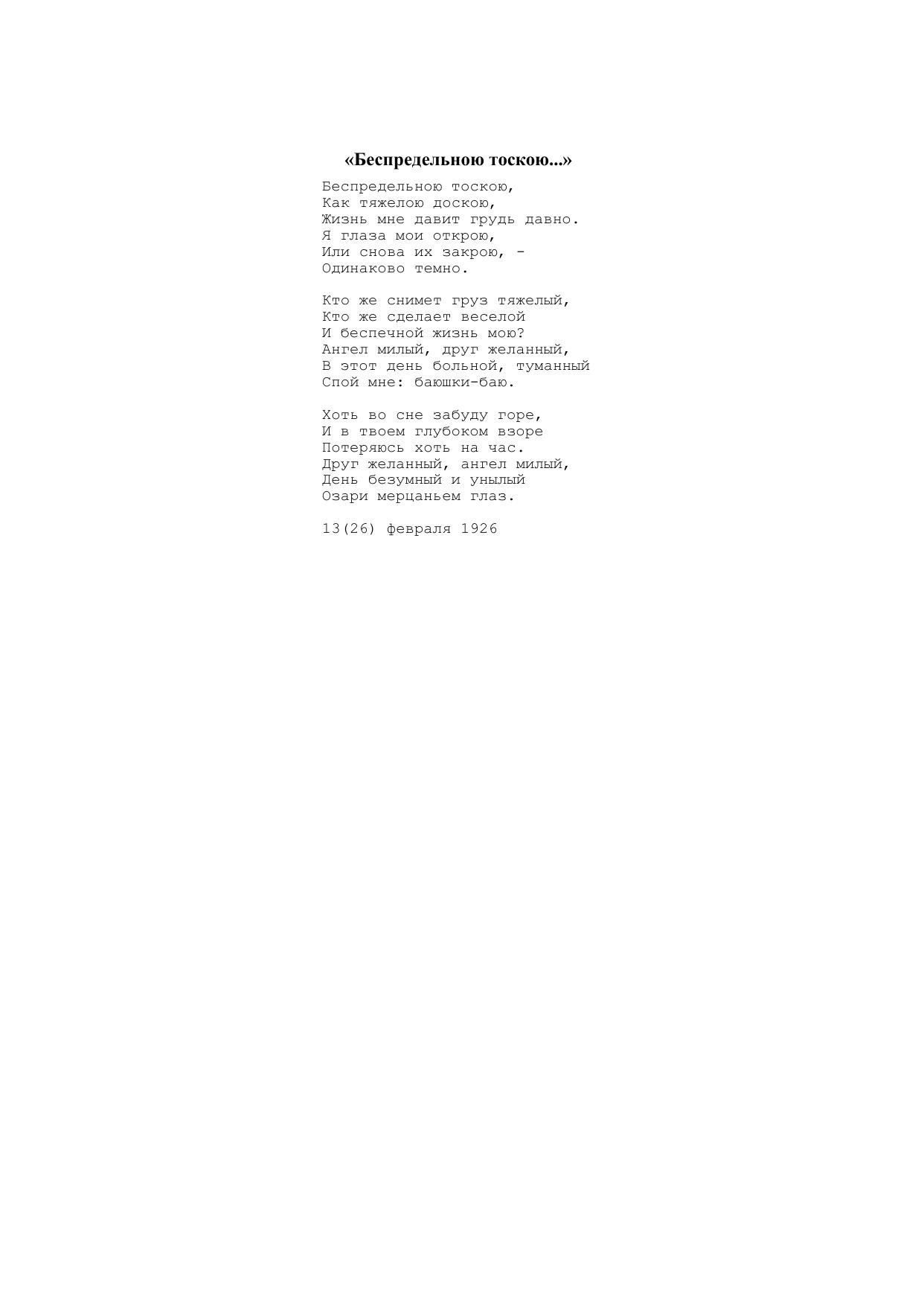 «Беспредельною тоскою...»

Беспредельною тоскою,
Как тяжелою доскою,
Жизнь мне давит грудь давно.
Я глаза мои открою,
Или снова их закрою, -
Одинаково темно.

Кто же снимет груз тяжелый,
Кто же сделает веселой
И беспечной жизнь мою?
Ангел милый, друг желанный,
В этот день больной, туманный
Спой мне: баюшки-баю.

Хоть во сне забуду горе,
И в твоем глубоком взоре
Потеряюсь хоть на час.
Друг желанный, ангел милый,
День безумный и унылый
Озари мерцаньем глаз.

13(26) февраля 1926